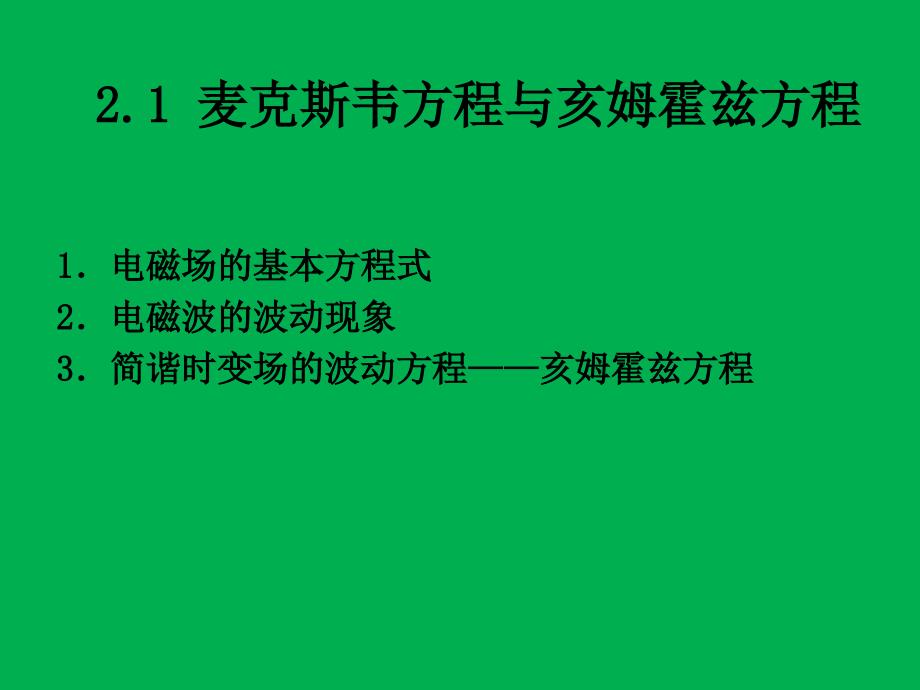 2.1 麦克斯韦方程与亥姆霍兹方程

1. 电磁场的基本方程式
2. 电磁波的波动现象
3. 简谐时变场的波动方程——亥姆霍兹方程